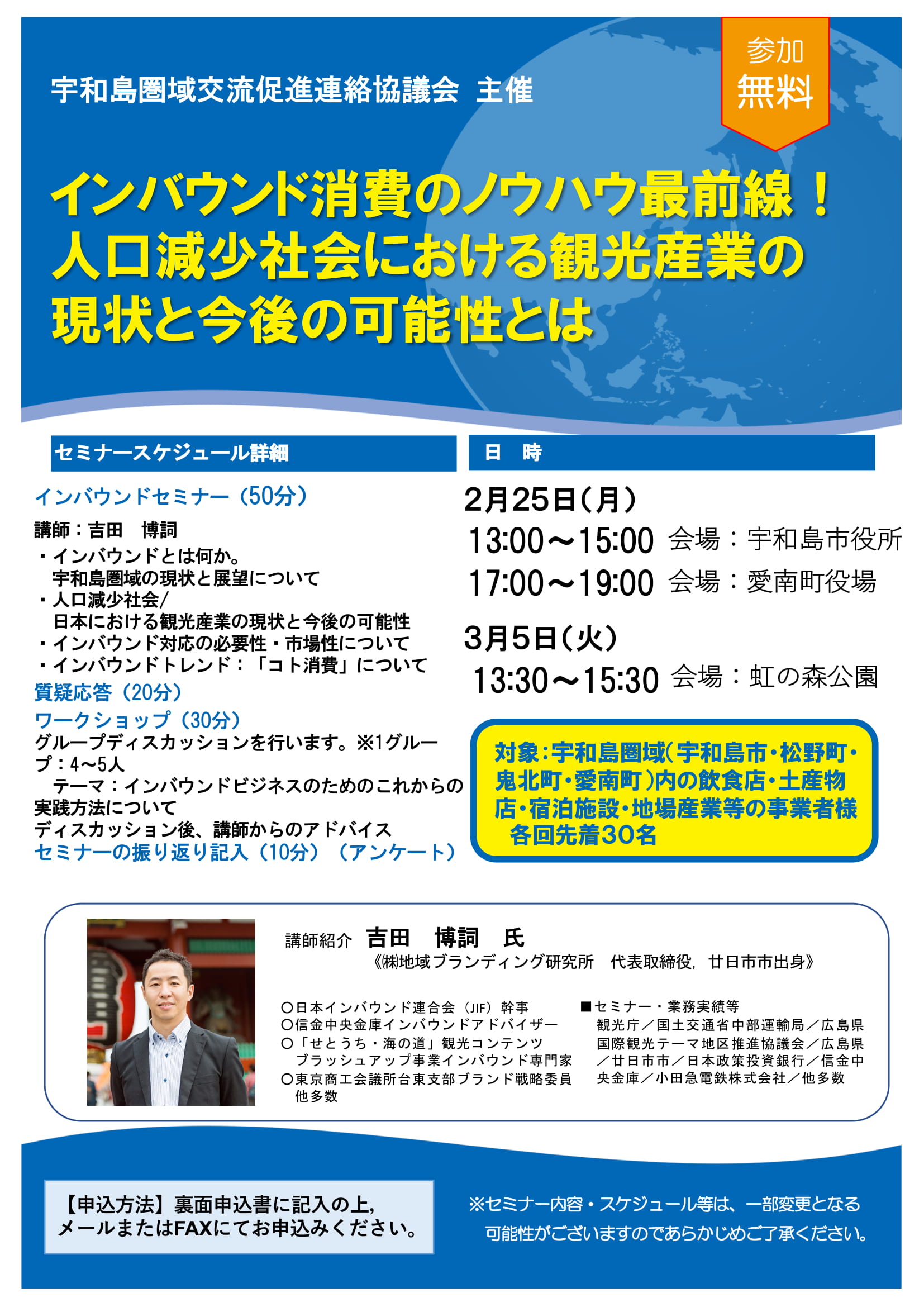 宇和島圏域交流促進連絡協議会 主催

参加
無料

インバウンド消費のノウハウ最前線！
人口減少社会における観光産業の
現状と今後の可能性とは

セミナースケジュール詳細

インバウンドセミナー（50分）

講師：吉田　博詞
・インバウンドとは何か。
宇和島圏域の現状と展望について
・人口減少社会/
日本における観光産業の現状と今後の可能性
・インバウンド対応の必要性・市場性について
・インバウンドトレンド：「コト消費」について
質疑応答（20分）
ワークショップ（30分）
グループディスカッションを行います。※1グループ：4～5人
テーマ：インバウンドビジネスのためのこれからの実践方法について
ディスカッション後、講師からのアドバイス
セミナーの振り返り記入（10分）（アンケート）

日　時

2月25日（月）
13:00～15:00 会場：宇和島市役所
17:00～19:00 会場：愛南町役場

3月5日（火）
13:30～15:30 会場：虹の森公園

対象：宇和島圏域（宇和島市・松野町・鬼北町・愛南町）内の飲食店・土産物店・宿泊施設・地場産業等の事業者様
各回先着30名

講師紹介 吉田　博詞　氏
《㈱地域ブランディング研究所　代表取締役，廿日市市出身》

○日本インバウンド連合会（JIF）幹事
○信金中央金庫インバウンドアドバイザー
○「せとうち・海の道」観光コンテンツ
ブラッシュアップ事業インバウンド専門家
○東京商工会議所台東支部ブランド戦略委員
他多数

■セミナー・業務実績等
観光庁／国土交通省中部運輸局／広島県国際観光テーマ地区推進協議会／広島県／廿日市市／日本政策投資銀行／信金中央金庫／小田急電鉄株式会社／他多数

【申込方法】裏面申込書に記入の上，
メールまたはFAXにてお申込みください。

※セミナー内容・スケジュール等は、一部変更となる可能性がございますのであらかじめご了承ください。